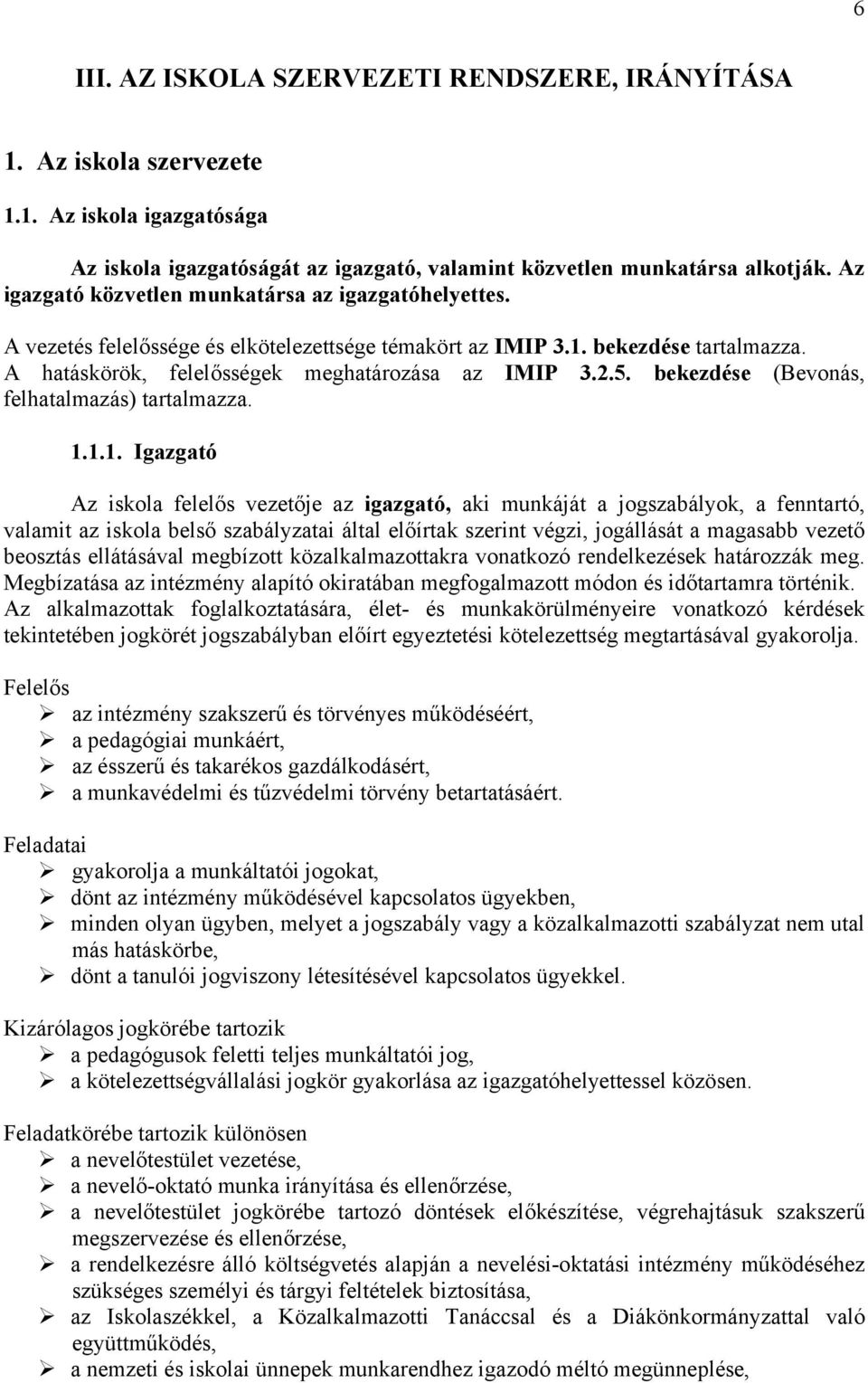 6

III. AZ ISKOLA SZERVEZETI RENDSZERE, IRÁNYÍTÁSA

1. Az iskola szervezete

1.1. Az iskola igazgatósága

Az iskola igazgatóságát az igazgató, valamint közvetlen munkatársa alkotják. Az igazgató közvetlen munkatársa az igazgatóhelyettes.

A vezetés felelőssége és elkötelezettsége témakört az IMIP 3.1. bekezdése tartalmazza. A hatáskörök, felelősségek meghatározása az IMIP 3.2.5. bekezdése (Bevonás, felhatalmazás) tartalmazza.

1.1.1. Igazgató

Az iskola felelős vezetője az igazgató, aki munkáját a jogszabályok, a fenntartó, valamit az iskola belső szabályzatai által előírtak szerint végzi, jogállását a magasabb vezető beosztás ellátásával megbízott közalkalmazottakra vonatkozó rendelkezések határozzák meg. Megbízatása az intézmény alapító okiratában megfogalmazott módon és időtartamra történik. Az alkalmazottak foglalkoztatására, élet- és munkakörülményeire vonatkozó kérdések tekintetében jogkörét jogszabályban előírt egyeztetési kötelezettség megtartásával gyakorolja.

Felelős
➢ az intézmény szakszerű és törvényes működéséért,
➢ a pedagógiai munkáért,
➢ az ésszerű és takarékos gazdálkodásért,
➢ a munkavédelmi és tűzvédelmi törvény betartatásáért.

Feladatai
➢ gyakorolja a munkáltatói jogokat,
➢ dönt az intézmény működésével kapcsolatos ügyekben,
➢ minden olyan ügyben, melyet a jogszabály vagy a közalkalmazotti szabályzat nem utal más hatáskörbe,
➢ dönt a tanulói jogviszony létesítésével kapcsolatos ügyekkel.

Kizárólagos jogkörébe tartozik
➢ a pedagógusok feletti teljes munkáltatói jog,
➢ a kötelezettségvállalási jogkör gyakorlása az igazgatóhelyettessel közösen.

Feladatkörébe tartozik különösen
➢ a nevelőtestület vezetése,
➢ a nevelő-oktató munka irányítása és ellenőrzése,
➢ a nevelőtestület jogkörébe tartozó döntések előkészítése, végrehajtásuk szakszerű megszervezése és ellenőrzése,
➢ a rendelkezésre álló költségvetés alapján a nevelési-oktatási intézmény működéséhez szükséges személyi és tárgyi feltételek biztosítása,
➢ az Iskolaszékkel, a Közalkalmazotti Tanáccsal és a Diákönkormányzattal való együttműködés,
➢ a nemzeti és iskolai ünnepek munkarendhez igazodó méltó megünneplése,